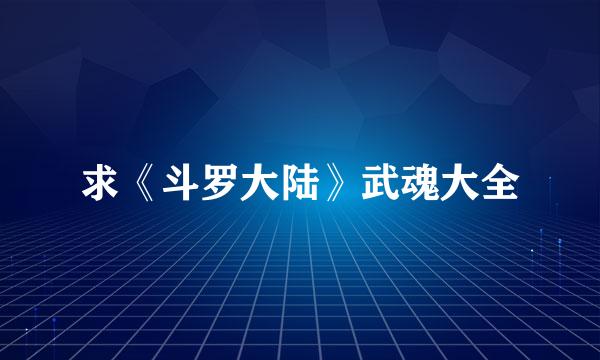 求《斗罗大陆》武魂大全